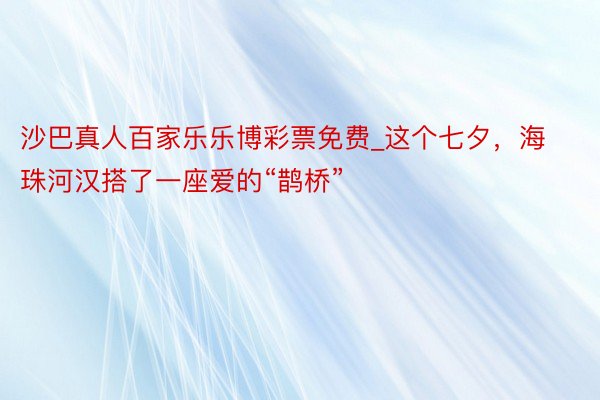 沙巴真人百家乐乐博彩票免费_这个七夕，海珠河汉搭了一座爱的“鹊桥”